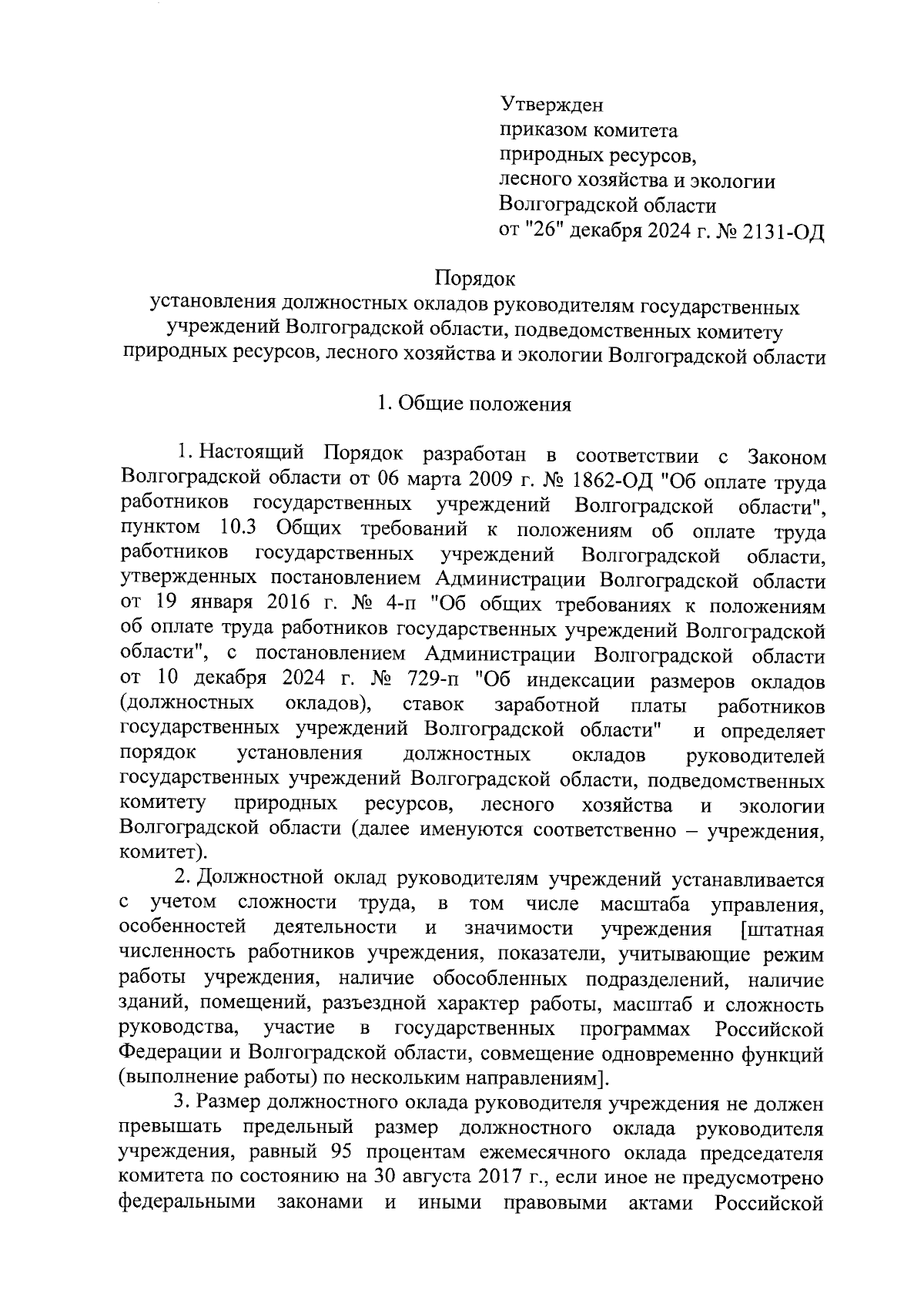 Утвержден
приказом комитета
природных ресурсов,
лесного хозяйства и экологии
Волгоградской области
от "26" декабря 2024 г. № 2131-ОД

Порядок
установления должностных окладов руководителям государственных учреждений Волгоградской области, подведомственных комитету природных ресурсов, лесного хозяйства и экологии Волгоградской области

1. Общие положения

1. Настоящий Порядок разработан в соответствии с Законом Волгоградской области от 06 марта 2009 г. № 1862-ОД "Об оплате труда работников государственных учреждений Волгоградской области", пунктом 10.3 Общих требований к положениям об оплате труда работников государственных учреждений Волгоградской области, утвержденных постановлением Администрации Волгоградской области от 19 января 2016 г. № 4-п "Об общих требованиях к положениям об оплате труда работников государственных учреждений Волгоградской области", с постановлением Администрации Волгоградской области от 10 декабря 2024 г. № 729-п "Об индексации размеров окладов (должностных окладов), ставок заработной платы работников государственных учреждений Волгоградской области" и определяет порядок установления должностных окладов руководителей государственных учреждений Волгоградской области, подведомственных комитету природных ресурсов, лесного хозяйства и экологии Волгоградской области (далее именуются соответственно – учреждения, комитет).

2. Должностной оклад руководителям учреждений устанавливается с учетом сложности труда, в том числе масштаба управления, особенностей деятельности и значимости учреждения [штатная численность работников учреждения, показатели, учитывающие режим работы учреждения, наличие обособленных подразделений, наличие зданий, помещений, разъездной характер работы, масштаб и сложность руководства, участие в государственных программах Российской Федерации и Волгоградской области, совмещение одновременно функций (выполнение работы) по нескольким направлениям].

3. Размер должностного оклада руководителя учреждения не должен превышать предельный размер должностного оклада руководителя учреждения, равный 95 процентам ежемесячного оклада председателя комитета по состоянию на 30 августа 2017 г., если иное не предусмотрено федеральными законами и иными правовыми актами Российской